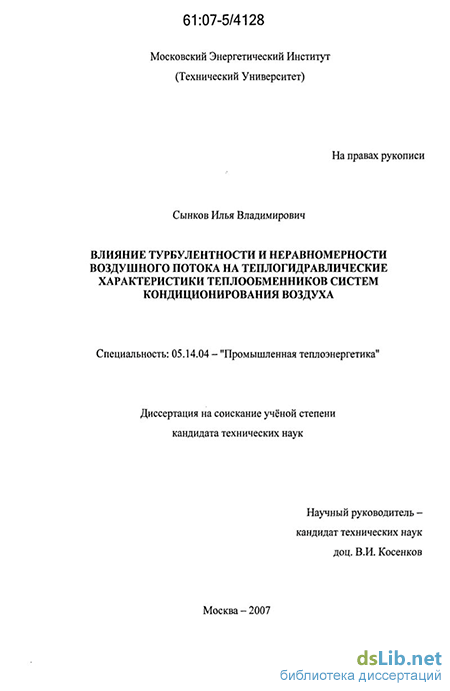 61:07-5/4128

Московский Энергетический Институт
(Технический Университет)

На правах рукописи

Сынков Илья Владимирович

ВЛИЯНИЕ ТУРБУЛЕНТНОСТИ И НЕРАВНОМЕРНОСТИ ВОЗДУШНОГО ПОТОКА НА ТЕПЛОГИДРАВЛИЧЕСКИЕ ХАРАКТЕРИСТИКИ ТЕПЛООБМЕННИКОВ СИСТЕМ КОНДИЦИОНИРОВАНИЯ ВОЗДУХА

Специальность: 05.14.04 – "Промышленная теплоэнергетика"

Диссертация на соискание учёной степени
кандидата технических наук

Научный руководитель –
кандидат технических наук
доц. В.И. Косенков

Москва – 2007

dsLib.net
библиотека диссертаций